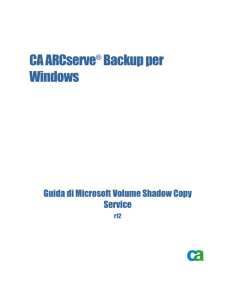 CA ARCserve® Backup per Windows

Guida di Microsoft Volume Shadow Copy Service
r12

ca